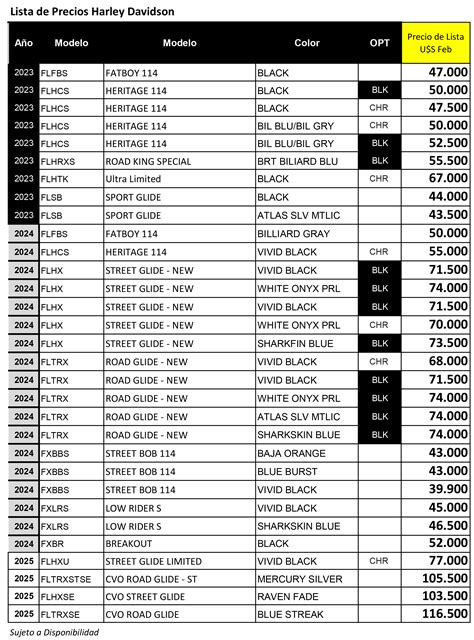 Lista de Precios Harley Davidson

| Año | Modelo | Modelo | Color | OPT | Precio de Lista U$S Feb |
|---|---|---|---|---|---|
| 2023 | FLFBS | FATBOY 114 | BLACK | | 47.000 |
| 2023 | FLHCS | HERITAGE 114 | BLACK | BLK | 50.000 |
| 2023 | FLHCS | HERITAGE 114 | BLACK | CHR | 47.500 |
| 2023 | FLHCS | HERITAGE 114 | BIL BLU/BIL GRY | CHR | 50.000 |
| 2023 | FLHCS | HERITAGE 114 | BIL BLU/BIL GRY | BLK | 52.500 |
| 2023 | FLHRXS | ROAD KING SPECIAL | BRT BILIARD BLU | BLK | 55.500 |
| 2023 | FLHTK | Ultra Limited | BLACK | CHR | 67.000 |
| 2023 | FLSB | SPORT GLIDE | BLACK | | 44.000 |
| 2023 | FLSB | SPORT GLIDE | ATLAS SLV MTLIC | | 43.500 |
| 2024 | FLFBS | FATBOY 114 | BILLIARD GRAY | | 50.000 |
| 2024 | FLHCS | HERITAGE 114 | VIVID BLACK | CHR | 55.000 |
| 2024 | FLHX | STREET GLIDE - NEW | VIVID BLACK | BLK | 71.500 |
| 2024 | FLHX | STREET GLIDE - NEW | WHITE ONYX PRL | BLK | 74.000 |
| 2024 | FLHX | STREET GLIDE - NEW | VIVID BLACK | BLK | 71.500 |
| 2024 | FLHX | STREET GLIDE - NEW | WHITE ONYX PRL | CHR | 70.000 |
| 2024 | FLHX | STREET GLIDE - NEW | SHARKFIN BLUE | BLK | 73.500 |
| 2024 | FLTRX | ROAD GLIDE - NEW | VIVID BLACK | CHR | 68.000 |
| 2024 | FLTRX | ROAD GLIDE - NEW | VIVID BLACK | BLK | 71.500 |
| 2024 | FLTRX | ROAD GLIDE - NEW | WHITE ONYX PRL | BLK | 74.000 |
| 2024 | FLTRX | ROAD GLIDE - NEW | ATLAS SLV MTLIC | BLK | 74.000 |
| 2024 | FLTRX | ROAD GLIDE - NEW | SHARKSKIN BLUE | BLK | 74.000 |
| 2024 | FXBBS | STREET BOB 114 | BAJA ORANGE | | 43.000 |
| 2024 | FXBBS | STREET BOB 114 | BLUE BURST | | 43.000 |
| 2024 | FXBBS | STREET BOB 114 | VIVID BLACK | | 39.900 |
| 2024 | FXLRS | LOW RIDER S | VIVID BLACK | | 45.000 |
| 2024 | FXLRS | LOW RIDER S | SHARKSKIN BLUE | | 46.500 |
| 2024 | FXBR | BREAKOUT | BLACK | | 52.000 |
| 2025 | FLHXU | STREET GLIDE LIMITED | VIVID BLACK | CHR | 77.000 |
| 2025 | FLTRXSTSE | CVO ROAD GLIDE - ST | MERCURY SILVER | | 105.500 |
| 2025 | FLHXSE | CVO STREET GLIDE | RAVEN FADE | | 103.500 |
| 2025 | FLTRXSE | CVO ROAD GLIDE | BLUE STREAK | | 116.500 |

Sujeto a Disponibilidad